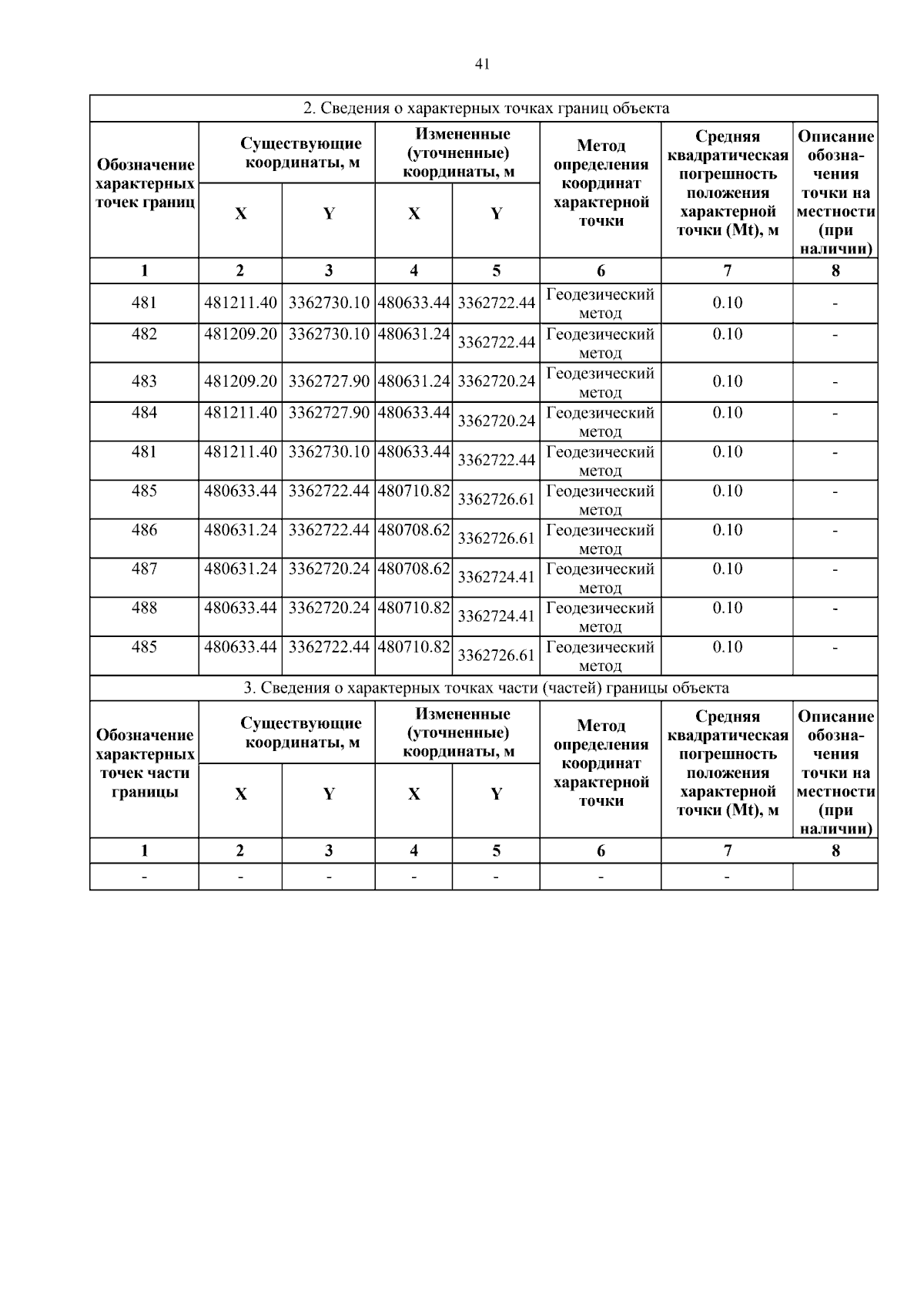 41

2. Сведения о характерных точках границ объекта

| Обозначение характерных точек границ | Существующие координаты, м X | Существующие координаты, м Y | Измененные (уточненные) координаты, м X | Измененные (уточненные) координаты, м Y | Метод определения координат характерной точки | Средняя квадратическая погрешность положения характерной точки (Mt), м | Описание обозначения точки на местности (при наличии) |
|---|---|---|---|---|---|---|---|
| 1 | 2 | 3 | 4 | 5 | 6 | 7 | 8 |
| 481 | 481211.40 | 3362730.10 | 480633.44 | 3362722.44 | Геодезический метод | 0.10 | - |
| 482 | 481209.20 | 3362730.10 | 480631.24 | 3362722.44 | Геодезический метод | 0.10 | - |
| 483 | 481209.20 | 3362727.90 | 480631.24 | 3362720.24 | Геодезический метод | 0.10 | - |
| 484 | 481211.40 | 3362727.90 | 480633.44 | 3362720.24 | Геодезический метод | 0.10 | - |
| 481 | 481211.40 | 3362730.10 | 480633.44 | 3362722.44 | Геодезический метод | 0.10 | - |
| 485 | 480633.44 | 3362722.44 | 480710.82 | 3362726.61 | Геодезический метод | 0.10 | - |
| 486 | 480631.24 | 3362722.44 | 480708.62 | 3362726.61 | Геодезический метод | 0.10 | - |
| 487 | 480631.24 | 3362720.24 | 480708.62 | 3362724.41 | Геодезический метод | 0.10 | - |
| 488 | 480633.44 | 3362720.24 | 480710.82 | 3362724.41 | Геодезический метод | 0.10 | - |
| 485 | 480633.44 | 3362722.44 | 480710.82 | 3362726.61 | Геодезический метод | 0.10 | - |

3. Сведения о характерных точках части (частей) границы объекта

| Обозначение характерных точек части границы | Существующие координаты, м X | Существующие координаты, м Y | Измененные (уточненные) координаты, м X | Измененные (уточненные) координаты, м Y | Метод определения координат характерной точки | Средняя квадратическая погрешность положения характерной точки (Mt), м | Описание обозначения точки на местности (при наличии) |
|---|---|---|---|---|---|---|---|
| 1 | 2 | 3 | 4 | 5 | 6 | 7 | 8 |
| - | - | - | - | - | - | - | |